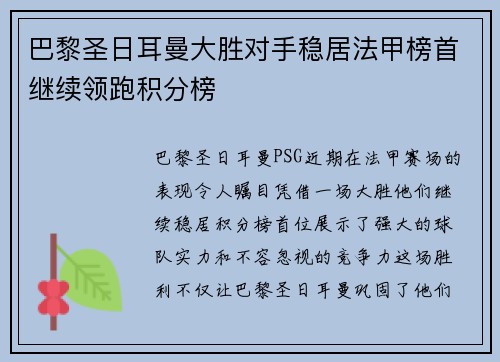 巴黎圣日耳曼大胜对手稳居法甲榜首继续领跑积分榜

巴黎圣日耳曼PSG近期在法甲赛场的表现令人瞩目凭借一场大胜他们继续稳居积分榜首位展示了强大的球队实力和不容忽视的竞争力这场胜利不仅让巴黎圣日耳曼巩固了他们